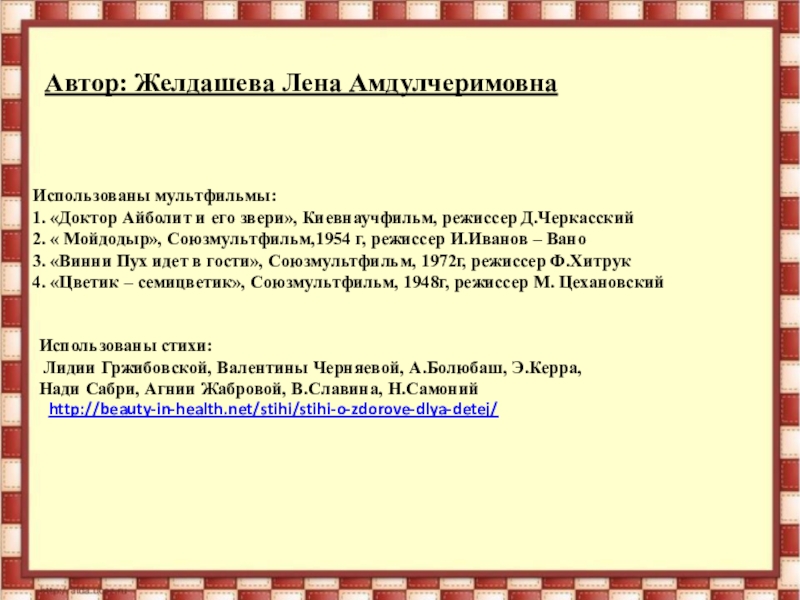 Автор: Желдашева Лена Амдулчеримовна

Использованы мультфильмы:
1. «Доктор Айболит и его звери», Киевнаучфильм, режиссер Д.Черкасский
2. « Мойдодыр», Союзмультфильм,1954 г, режиссер И.Иванов – Вано
3. «Винни Пух идет в гости», Союзмультфильм, 1972г, режиссер Ф.Хитрук
4. «Цветик – семицветик», Союзмультфильм, 1948г, режиссер М. Цехановский

Использованы стихи:
Лидии Гржибовской, Валентины Черняевой, А.Болюбаш, Э.Керра,
Нади Сабри, Агнии Жабровой, В.Славина, Н.Самоний
http://beauty-in-health.net/stihi/stihi-o-zdorove-dlya-detej/